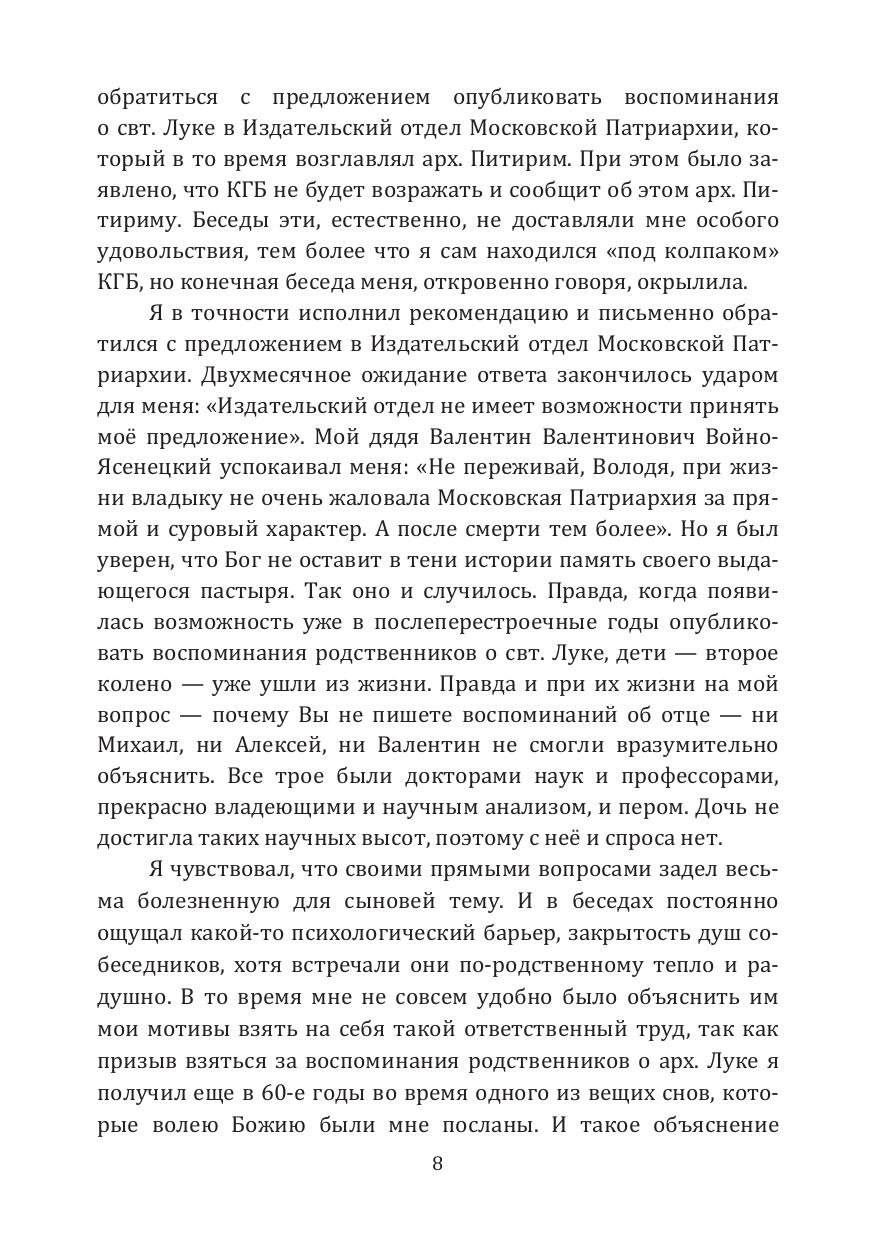 обратиться с предложением опубликовать воспоминания о свт. Луке в Издательский отдел Московской Патриархии, который в то время возглавлял арх. Питирим. При этом было заявлено, что КГБ не будет возражать и сообщит об этом арх. Питириму. Беседы эти, естественно, не доставляли мне особого удовольствия, тем более что я сам находился «под колпаком» КГБ, но конечная беседа меня, откровенно говоря, окрылила.

Я в точности исполнил рекомендацию и письменно обратился с предложением в Издательский отдел Московской Патриархии. Двухмесячное ожидание ответа закончилось ударом для меня: «Издательский отдел не имеет возможности принять моё предложение». Мой дядя Валентин Валентинович Войно-Ясенецкий успокаивал меня: «Не переживай, Володя, при жизни владыку не очень жаловала Московская Патриархия за прямой и суровый характер. А после смерти тем более». Но я был уверен, что Бог не оставит в тени истории память своего выдающегося пастыря. Так оно и случилось. Правда, когда появилась возможность уже в послеперестроечные годы опубликовать воспоминания родственников о свт. Луке, дети — второе колено — уже ушли из жизни. Правда и при их жизни на мой вопрос — почему Вы не пишете воспоминаний об отце — ни Михаил, ни Алексей, ни Валентин не смогли вразумительно объяснить. Все трое были докторами наук и профессорами, прекрасно владеющими и научным анализом, и пером. Дочь не достигла таких научных высот, поэтому с неё и спроса нет.

Я чувствовал, что своими прямыми вопросами задел весьма болезненную для сыновей тему. И в беседах постоянно ощущал какой-то психологический барьер, закрытость душ собеседников, хотя встречали они по-родственному тепло и радушно. В то время мне не совсем удобно было объяснить им мои мотивы взять на себя такой ответственный труд, так как призыв взяться за воспоминания родственников о арх. Луке я получил еще в 60-е годы во время одного из вещих снов, которые волею Божию были мне посланы. И такое объяснение

8